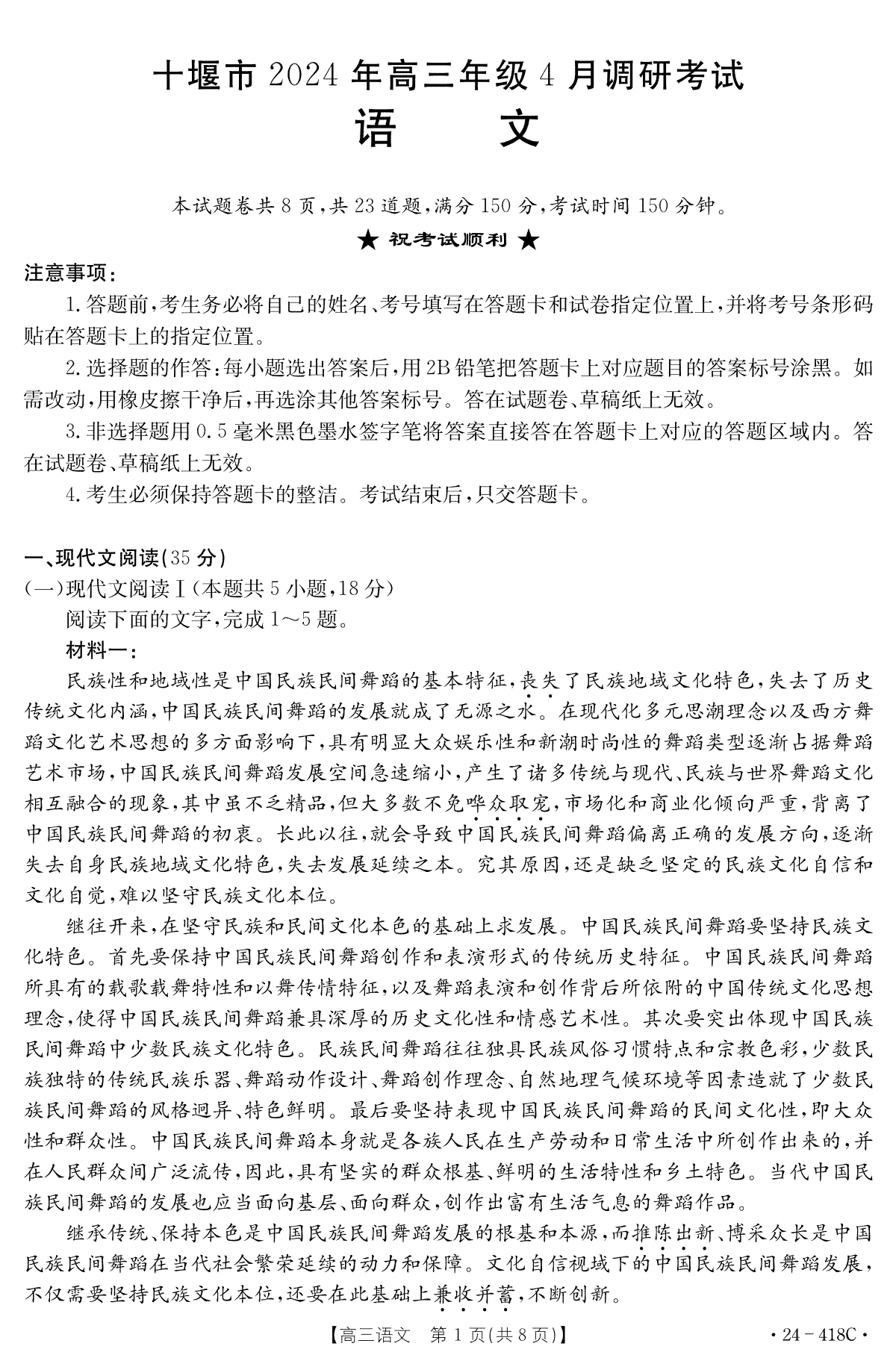 十堰市 2024 年高三年级 4 月调研考试
语　　文

本试题卷共 8 页，共 23 道题，满分 150 分，考试时间 150 分钟。
★ 祝考试顺利 ★

注意事项：
1. 答题前，考生务必将自己的姓名、考号填写在答题卡和试卷指定位置上，并将考号条形码贴在答题卡上的指定位置。
2. 选择题的作答：每小题选出答案后，用 2B 铅笔把答题卡上对应题目的答案标号涂黑。如需改动，用橡皮擦干净后，再选涂其他答案标号。答在试题卷、草稿纸上无效。
3. 非选择题用 0.5 毫米黑色墨水签字笔将答案直接答在答题卡上对应的答题区域内。答在试题卷、草稿纸上无效。
4. 考生必须保持答题卡的整洁。考试结束后，只交答题卡。

一、现代文阅读(35 分)
(一)现代文阅读Ⅰ(本题共 5 小题，18 分)
阅读下面的文字，完成 1～5 题。
材料一：
民族性和地域性是中国民族民间舞蹈的基本特征，丧失了民族地域文化特色，失去了历史传统文化内涵，中国民族民间舞蹈的发展就成了无源之水。在现代化多元思潮理念以及西方舞蹈文化艺术思想的多方面影响下，具有明显大众娱乐性和新潮时尚性的舞蹈类型逐渐占据舞蹈艺术市场，中国民族民间舞蹈发展空间急速缩小，产生了诸多传统与现代、民族与世界舞蹈文化相互融合的现象，其中虽不乏精品，但大多数不免哗众取宠，市场化和商业化倾向严重，背离了中国民族民间舞蹈的初衷。长此以往，就会导致中国民族民间舞蹈偏离正确的发展方向，逐渐失去自身民族地域文化特色，失去发展延续之本。究其原因，还是缺乏坚定的民族文化自信和文化自觉，难以坚守民族文化本位。
继往开来，在坚守民族和民间文化本色的基础上求发展。中国民族民间舞蹈要坚持民族文化特色。首先要保持中国民族民间舞蹈创作和表演形式的传统历史特征。中国民族民间舞蹈所具有的载歌载舞特性和以舞传情特征，以及舞蹈表演和创作背后所依附的中国传统文化思想理念，使得中国民族民间舞蹈兼具深厚的历史文化性和情感艺术性。其次要突出体现中国民族民间舞蹈中少数民族文化特色。民族民间舞蹈往往独具民族风俗习惯特点和宗教色彩，少数民族独特的传统民族乐器、舞蹈动作设计、舞蹈创作理念、自然地理气候环境等因素造就了少数民族民间舞蹈的风格迥异、特色鲜明。最后要坚持表现中国民族民间舞蹈的民间文化性，即大众性和群众性。中国民族民间舞蹈本身就是各族人民在生产劳动和日常生活中所创作出来的，并在人民群众间广泛流传，因此，具有坚实的群众根基、鲜明的生活特性和乡土特色。当代中国民族民间舞蹈的发展也应当面向基层、面向群众，创作出富有生活气息的舞蹈作品。
继承传统、保持本色是中国民族民间舞蹈发展的根基和本源，而推陈出新、博采众长是中国民族民间舞蹈在当代社会繁荣延续的动力和保障。文化自信视域下的中国民族民间舞蹈发展，不仅需要坚持民族文化本位，还要在此基础上兼收并蓄，不断创新。

【高三语文　第 1 页(共 8 页)】　· 24－418C ·